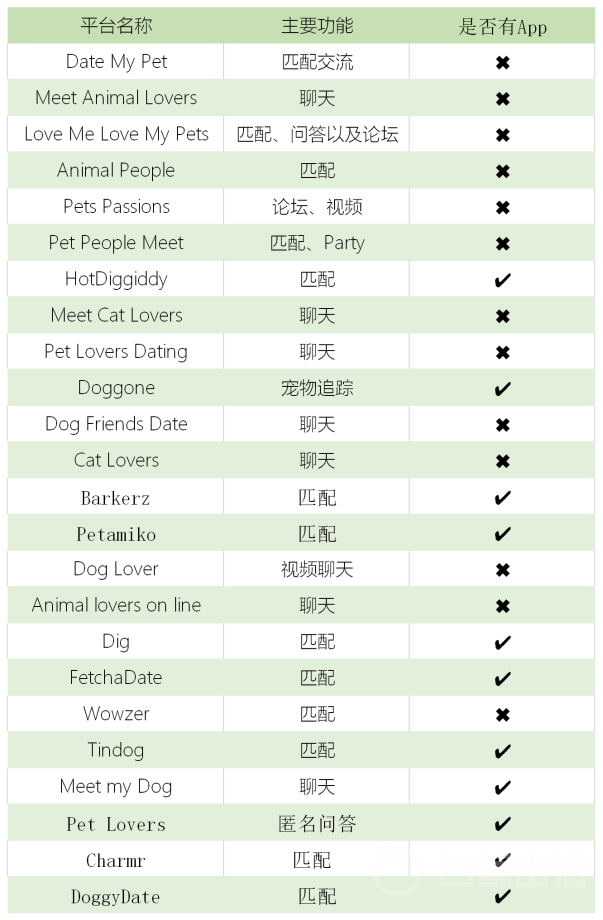 | 平台名称 | 主要功能 | 是否有App |
|---|---|---|
| Date My Pet | 匹配交流 | ✖ |
| Meet Animal Lovers | 聊天 | ✖ |
| Love Me Love My Pets | 匹配、问答以及论坛 | ✖ |
| Animal People | 匹配 | ✖ |
| Pets Passions | 论坛、视频 | ✖ |
| Pet People Meet | 匹配、Party | ✖ |
| HotDiggiddy | 匹配 | ✔ |
| Meet Cat Lovers | 聊天 | ✖ |
| Pet Lovers Dating | 聊天 | ✖ |
| Doggone | 宠物追踪 | ✔ |
| Dog Friends Date | 聊天 | ✖ |
| Cat Lovers | 聊天 | ✖ |
| Barkerz | 匹配 | ✔ |
| Petamiko | 匹配 | ✔ |
| Dog Lover | 视频聊天 | ✖ |
| Animal lovers on line | 聊天 | ✖ |
| Dig | 匹配 | ✔ |
| FetchaDate | 匹配 | ✔ |
| Wowzer | 匹配 | ✖ |
| Tindog | 匹配 | ✔ |
| Meet my Dog | 聊天 | ✔ |
| Pet Lovers | 匿名问答 | ✔ |
| Charmr | 匹配 | ✔ |
| DoggyDate | 匹配 | ✔ |